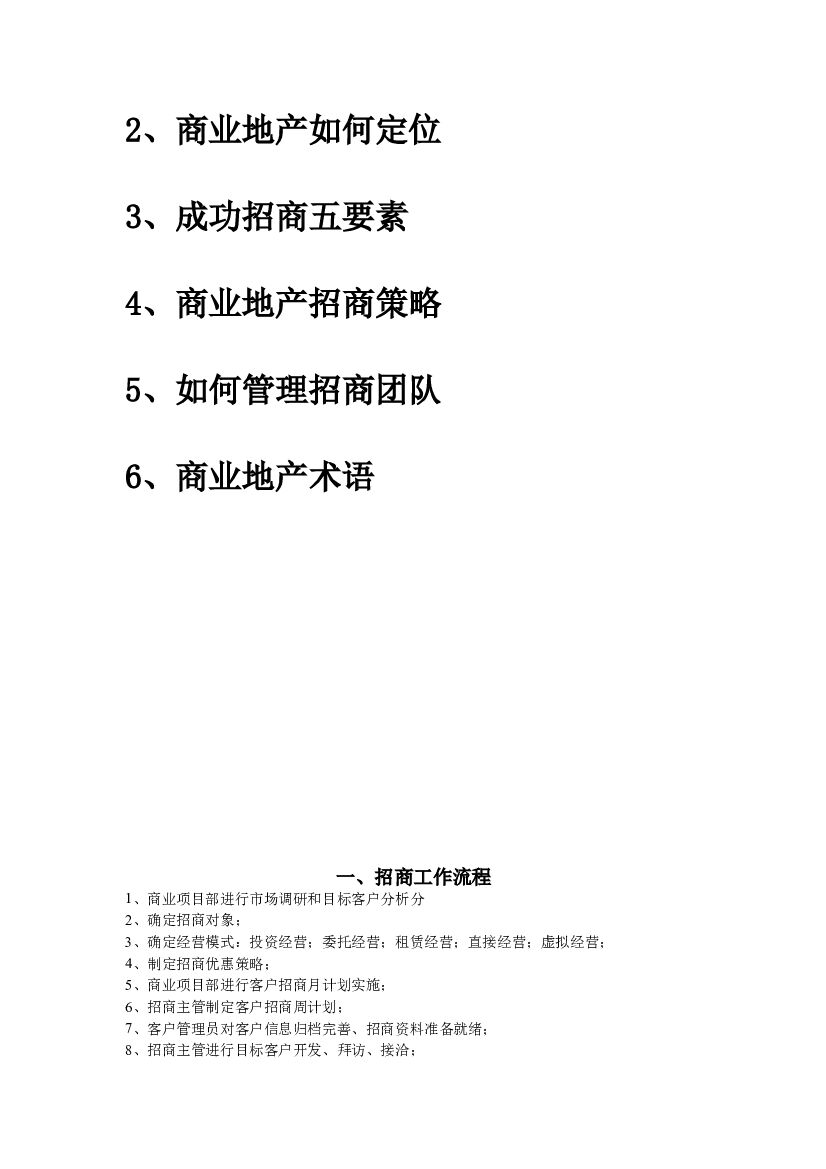 2、商业地产如何定位

3、成功招商五要素

4、商业地产招商策略

5、如何管理招商团队

6、商业地产术语

一、招商工作流程

1、商业项目部进行市场调研和目标客户分析分
2、确定招商对象；
3、确定经营模式：投资经营；委托经营；租赁经营；直接经营；虚拟经营；
4、制定招商优惠策略；
5、商业项目部进行客户招商月计划实施；
6、招商主管制定客户招商周计划；
7、客户管理员对客户信息归档完善、招商资料准备就绪；
8、招商主管进行目标客户开发、拜访、接洽；